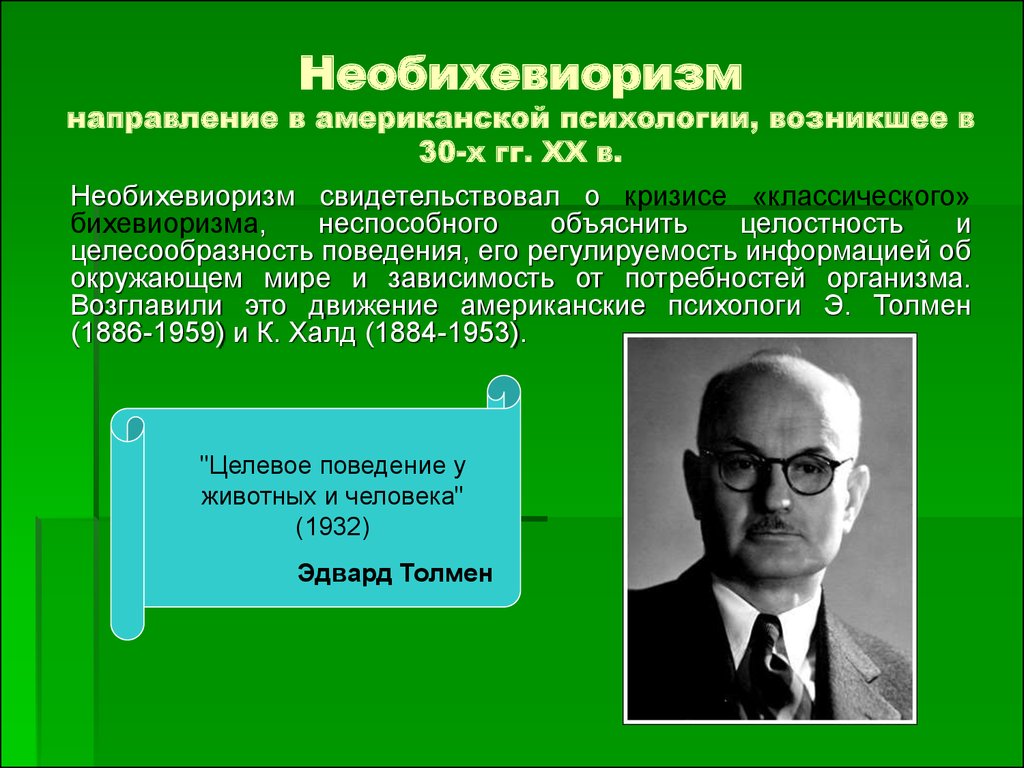 Необихевиоризм
направление в американской психологии, возникшее в 30-х гг. XX в.

Необихевиоризм свидетельствовал о кризисе «классического» бихевиоризма, неспособного объяснить целостность и целесообразность поведения, его регулируемость информацией об окружающем мире и зависимость от потребностей организма. Возглавили это движение американские психологи Э. Толмен (1886-1959) и К. Халд (1884-1953).

"Целевое поведение у животных и человека" (1932)

Эдвард Толмен